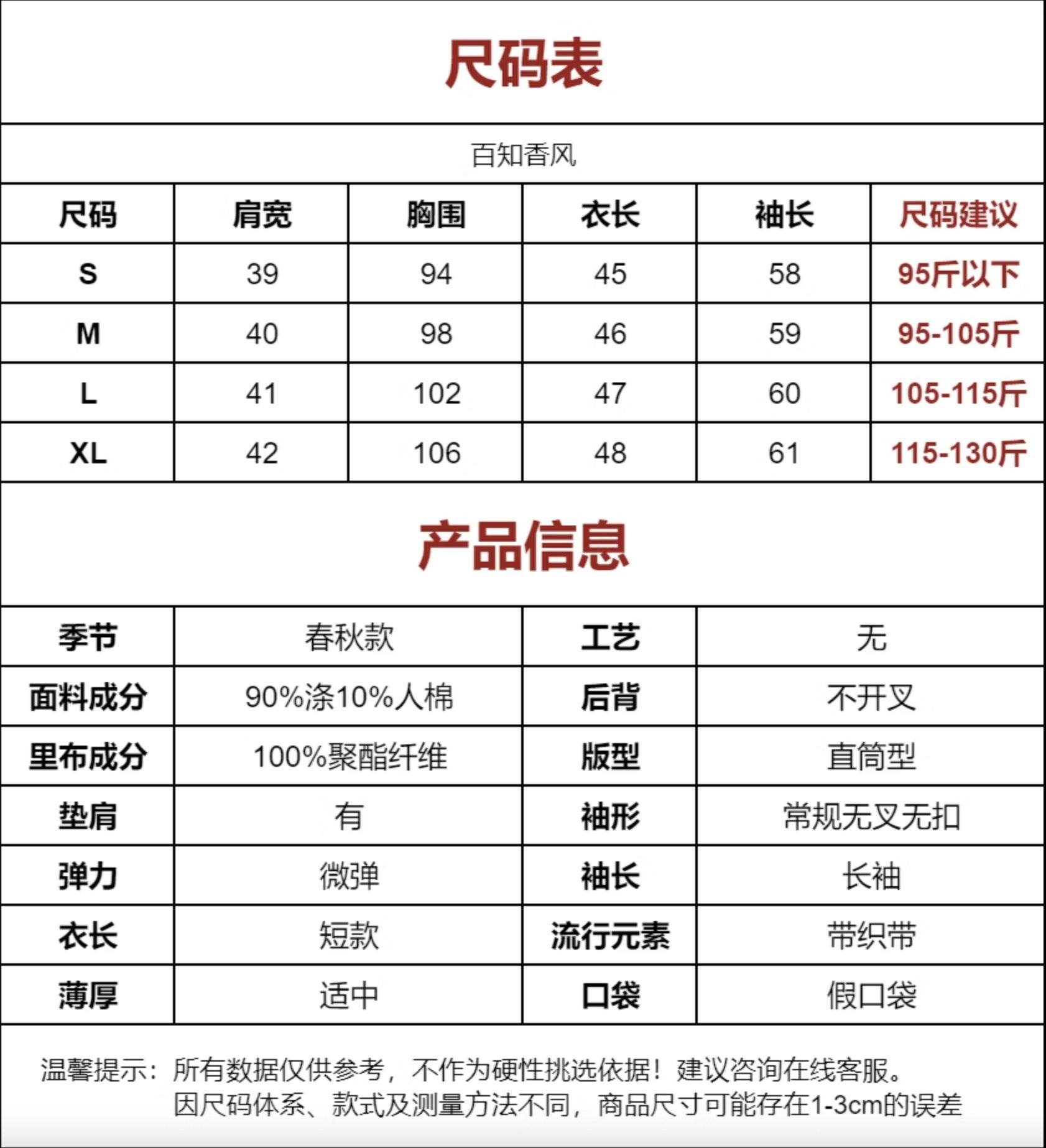 尺码表

百知香风

| 尺码 | 肩宽 | 胸围 | 衣长 | 袖长 | 尺码建议 |
|---|---|---|---|---|---|
| S | 39 | 94 | 45 | 58 | 95斤以下 |
| M | 40 | 98 | 46 | 59 | 95-105斤 |
| L | 41 | 102 | 47 | 60 | 105-115斤 |
| XL | 42 | 106 | 48 | 61 | 115-130斤 |

产品信息

| 季节 | 春秋款 | 工艺 | 无 |
|---|---|---|---|
| 面料成分 | 90%涤10%人棉 | 后背 | 不开叉 |
| 里布成分 | 100%聚酯纤维 | 版型 | 直筒型 |
| 垫肩 | 有 | 袖形 | 常规无叉无扣 |
| 弹力 | 微弹 | 袖长 | 长袖 |
| 衣长 | 短款 | 流行元素 | 带织带 |
| 薄厚 | 适中 | 口袋 | 假口袋 |

温馨提示：所有数据仅供参考，不作为硬性挑选依据！建议咨询在线客服。
因尺码体系、款式及测量方法不同，商品尺寸可能存在1-3cm的误差